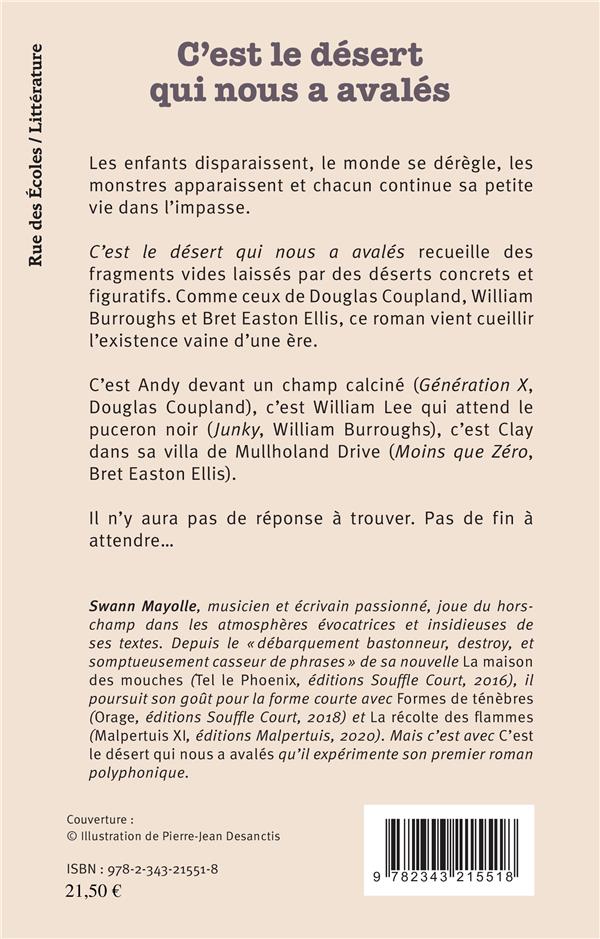 Rue des Écoles / Littérature

C'est le désert qui nous a avalés

Les enfants disparaissent, le monde se dérègle, les monstres apparaissent et chacun continue sa petite vie dans l'impasse.

C'est le désert qui nous a avalés recueille des fragments vides laissés par des déserts concrets et figuratifs. Comme ceux de Douglas Coupland, William Burroughs et Bret Easton Ellis, ce roman vient cueillir l'existence vaine d'une ère.

C'est Andy devant un champ calciné (Génération X, Douglas Coupland), c'est William Lee qui attend le puceron noir (Junky, William Burroughs), c'est Clay dans sa villa de Mullholand Drive (Moins que Zéro, Bret Easton Ellis).

Il n'y aura pas de réponse à trouver. Pas de fin à attendre...

Swann Mayolle, musicien et écrivain passionné, joue du hors-champ dans les atmosphères évocatrices et insidieuses de ses textes. Depuis le « débarquement bastonneur, destroy, et somptueusement casseur de phrases » de sa nouvelle La maison des mouches (Tel le Phoenix, éditions Souffle Court, 2016), il poursuit son goût pour la forme courte avec Formes de ténèbres (Orage, éditions Souffle Court, 2018) et La récolte des flammes (Malpertuis XI, éditions Malpertuis, 2020). Mais c'est avec C'est le désert qui nous a avalés qu'il expérimente son premier roman polyphonique.

Couverture :
© Illustration de Pierre-Jean Desanctis

ISBN : 978-2-343-21551-8
21,50 €

9 782343 215518